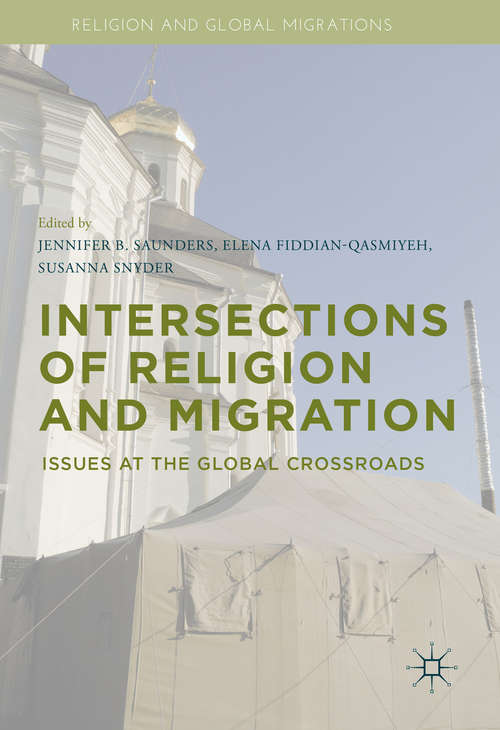 RELIGION AND GLOBAL MIGRATIONS

Edited by
JENNIFER B. SAUNDERS, ELENA FIDDIAN-QASMIYEH, SUSANNA SNYDER

INTERSECTIONS OF RELIGION AND MIGRATION

ISSUES AT THE GLOBAL CROSSROADS